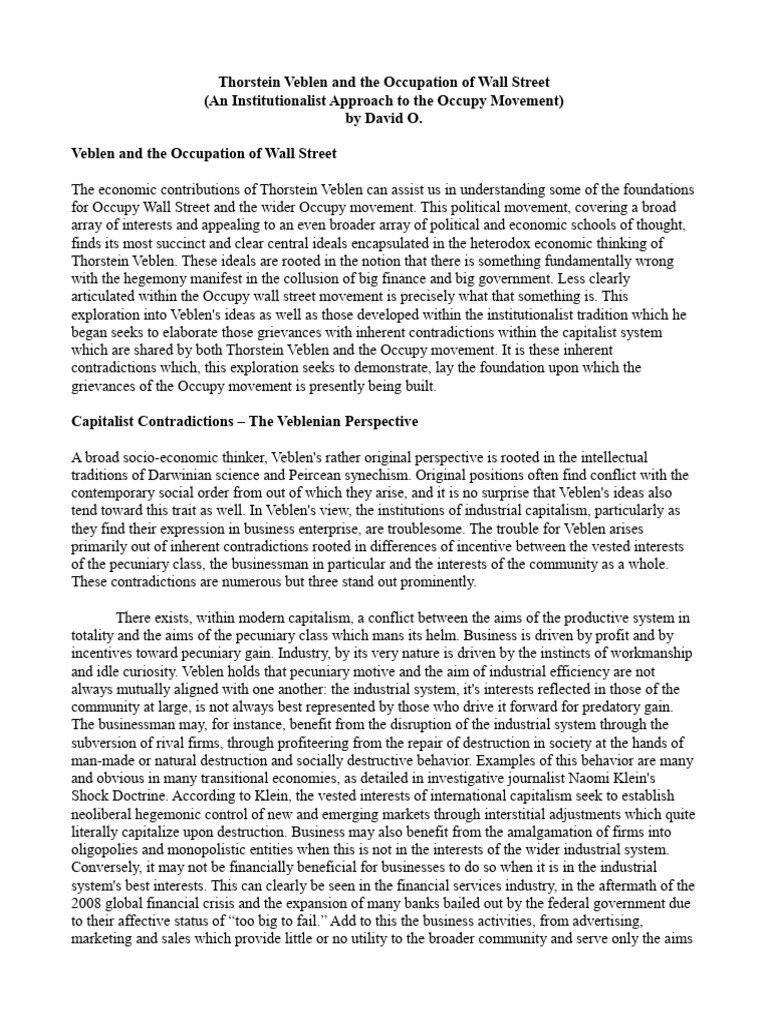 Thorstein Veblen and the Occupation of Wall Street
(An Institutionalist Approach to the Occupy Movement)
by David O.

Veblen and the Occupation of Wall Street

The economic contributions of Thorstein Veblen can assist us in understanding some of the foundations for Occupy Wall Street and the wider Occupy movement. This political movement, covering a broad array of interests and appealing to an even broader array of political and economic schools of thought, finds its most succinct and clear central ideals encapsulated in the heterodox economic thinking of Thorstein Veblen. These ideals are rooted in the notion that there is something fundamentally wrong with the hegemony manifest in the collusion of big finance and big government. Less clearly articulated within the Occupy wall street movement is precisely what that something is. This exploration into Veblen's ideas as well as those developed within the institutionalist tradition which he began seeks to elaborate those grievances with inherent contradictions within the capitalist system which are shared by both Thorstein Veblen and the Occupy movement. It is these inherent contradictions which, this exploration seeks to demonstrate, lay the foundation upon which the grievances of the Occupy movement is presently being built.

Capitalist Contradictions – The Veblenian Perspective

A broad socio-economic thinker, Veblen's rather original perspective is rooted in the intellectual traditions of Darwinian science and Peircean synechism. Original positions often find conflict with the contemporary social order from out of which they arise, and it is no surprise that Veblen's ideas also tend toward this trait as well. In Veblen's view, the institutions of industrial capitalism, particularly as they find their expression in business enterprise, are troublesome. The trouble for Veblen arises primarily out of inherent contradictions rooted in differences of incentive between the vested interests of the pecuniary class, the businessman in particular and the interests of the community as a whole. These contradictions are numerous but three stand out prominently.

There exists, within modern capitalism, a conflict between the aims of the productive system in totality and the aims of the pecuniary class which mans its helm. Business is driven by profit and by incentives toward pecuniary gain. Industry, by its very nature is driven by the instincts of workmanship and idle curiosity. Veblen holds that pecuniary motive and the aim of industrial efficiency are not always mutually aligned with one another: the industrial system, it's interests reflected in those of the community at large, is not always best represented by those who drive it forward for predatory gain. The businessman may, for instance, benefit from the disruption of the industrial system through the subversion of rival firms, through profiteering from the repair of destruction in society at the hands of man-made or natural destruction and socially destructive behavior. Examples of this behavior are many and obvious in many transitional economies, as detailed in investigative journalist Naomi Klein's Shock Doctrine. According to Klein, the vested interests of international capitalism seek to establish neoliberal hegemonic control of new and emerging markets through interstitial adjustments which quite literally capitalize upon destruction. Business may also benefit from the amalgamation of firms into oligopolies and monopolistic entities when this is not in the interests of the wider industrial system. Conversely, it may not be financially beneficial for businesses to do so when it is in the industrial system's best interests. This can clearly be seen in the financial services industry, in the aftermath of the 2008 global financial crisis and the expansion of many banks bailed out by the federal government due to their affective status of “too big to fail.” Add to this the business activities, from advertising, marketing and sales which provide little or no utility to the broader community and serve only the aims